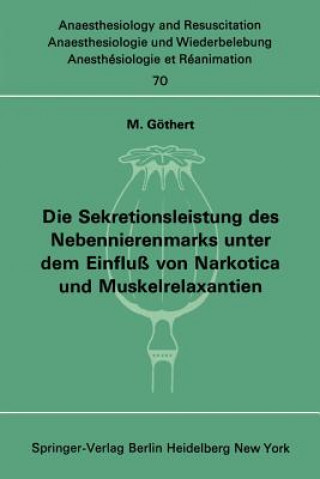 Anaesthesiology and Resuscitation
Anaesthesiologie und Wiederbelebung
Anesthésiologie et Réanimation
70

M. Göthert

Die Sekretionsleistung des Nebennierenmarks unter dem Einfluß von Narkotica und Muskelrelaxantien

Springer-Verlag Berlin Heidelberg New York